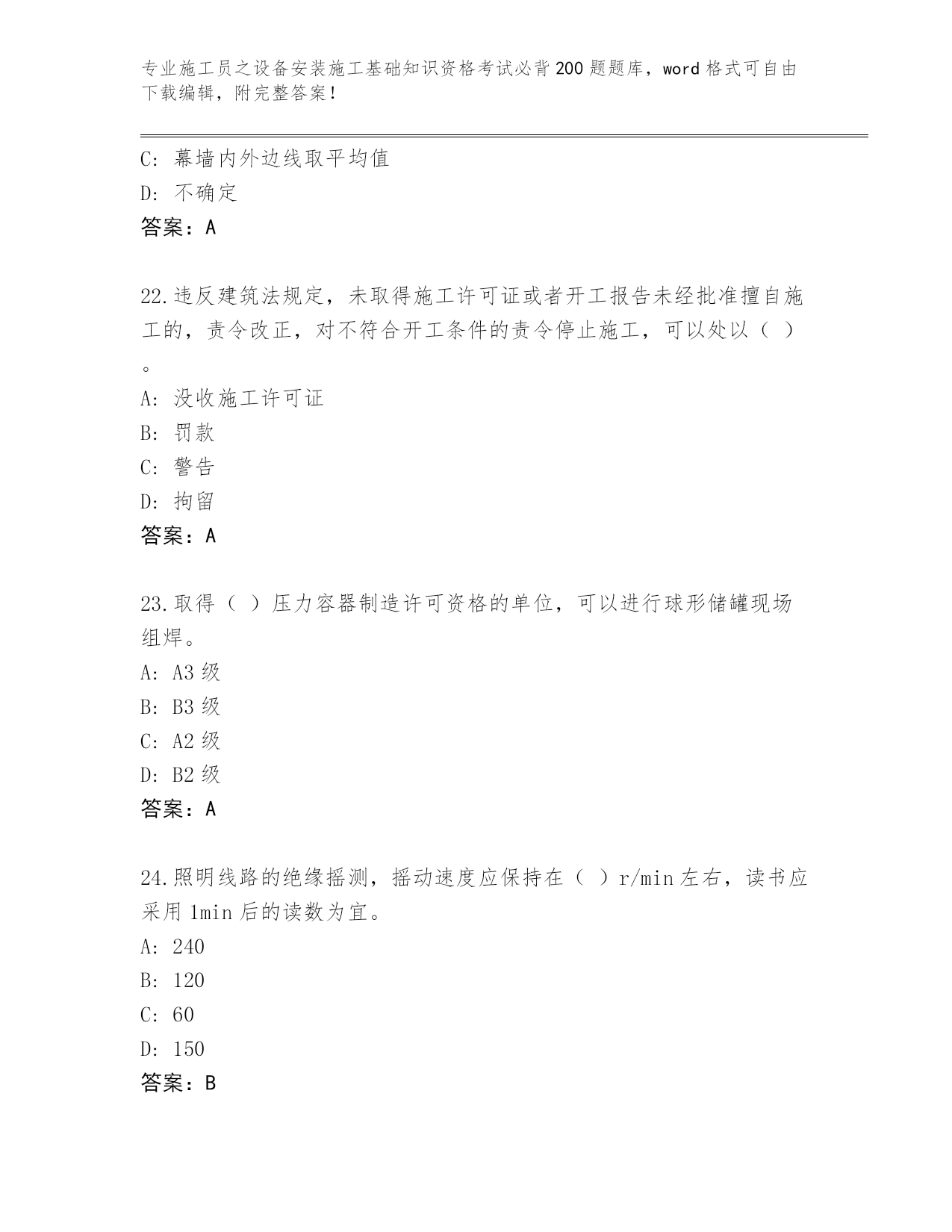 专业施工员之设备安装施工基础知识资格考试必背200题题库，word格式可自由下载编辑，附完整答案！

C：幕墙内外边线取平均值

D：不确定

答案：A

22.违反建筑法规定，未取得施工许可证或者开工报告未经批准擅自施工的，责令改正，对不符合开工条件的责令停止施工，可以处以（ ）。

A：没收施工许可证

B：罚款

C：警告

D：拘留

答案：A

23.取得（ ）压力容器制造许可资格的单位，可以进行球形储罐现场组焊。

A：A3级

B：B3级

C：A2级

D：B2级

答案：A

24.照明线路的绝缘摇测，摇动速度应保持在（ ）r/min左右，读书应采用1min后的读数为宜。

A：240

B：120

C：60

D：150

答案：B